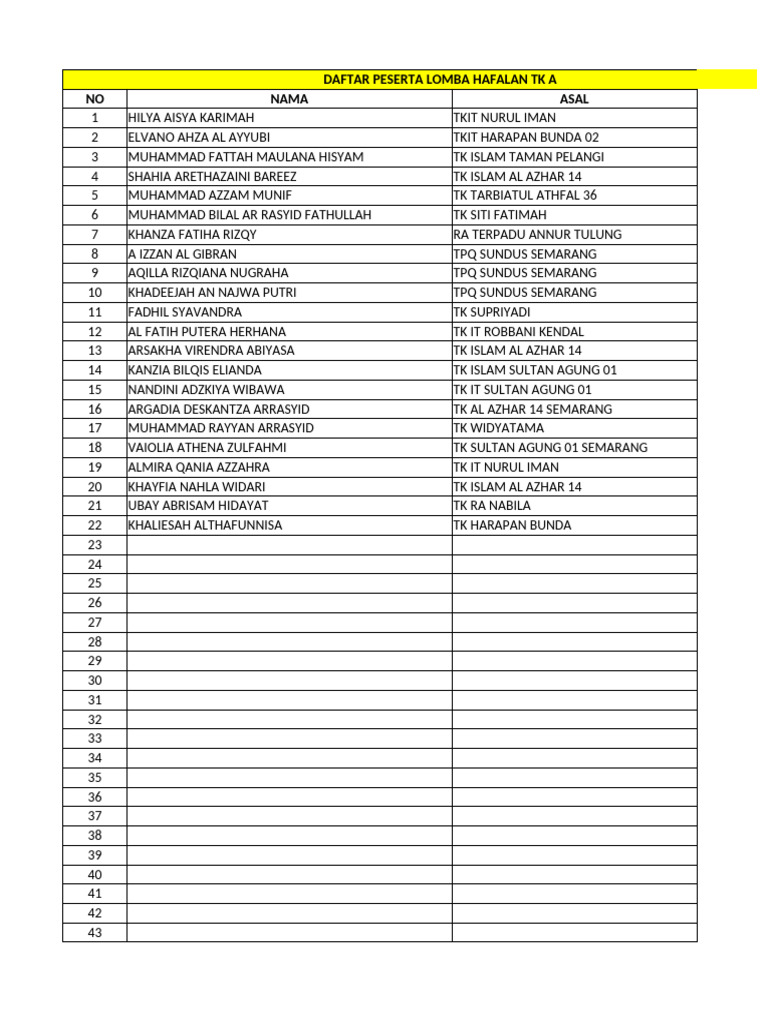 DAFTAR PESERTA LOMBA HAFALAN TK A

| NO | NAMA | ASAL |
|---|---|---|
| 1 | HILYA AISYA KARIMAH | TKIT NURUL IMAN |
| 2 | ELVANO AHZA AL AYYUBI | TKIT HARAPAN BUNDA 02 |
| 3 | MUHAMMAD FATTAH MAULANA HISYAM | TK ISLAM TAMAN PELANGI |
| 4 | SHAHIA ARETHAZAINI BAREEZ | TK ISLAM AL AZHAR 14 |
| 5 | MUHAMMAD AZZAM MUNIF | TK TARBIATUL ATHFAL 36 |
| 6 | MUHAMMAD BILAL AR RASYID FATHULLAH | TK SITI FATIMAH |
| 7 | KHANZA FATIHA RIZQY | RA TERPADU ANNUR TULUNG |
| 8 | A IZZAN AL GIBRAN | TPQ SUNDUS SEMARANG |
| 9 | AQILLA RIZQIANA NUGRAHA | TPQ SUNDUS SEMARANG |
| 10 | KHADEEJAH AN NAJWA PUTRI | TPQ SUNDUS SEMARANG |
| 11 | FADHIL SYAVANDRA | TK SUPRIYADI |
| 12 | AL FATIH PUTERA HERHANA | TK IT ROBBANI KENDAL |
| 13 | ARSAKHA VIRENDRA ABIYASA | TK ISLAM AL AZHAR 14 |
| 14 | KANZIA BILQIS ELIANDA | TK ISLAM SULTAN AGUNG 01 |
| 15 | NANDINI ADZKIYA WIBAWA | TK IT SULTAN AGUNG 01 |
| 16 | ARGADIA DESKANTZA ARRASYID | TK AL AZHAR 14 SEMARANG |
| 17 | MUHAMMAD RAYYAN ARRASYID | TK WIDYATAMA |
| 18 | VAIOLIA ATHENA ZULFAHMI | TK SULTAN AGUNG 01 SEMARANG |
| 19 | ALMIRA QANIA AZZAHRA | TK IT NURUL IMAN |
| 20 | KHAYFIA NAHLA WIDARI | TK ISLAM AL AZHAR 14 |
| 21 | UBAY ABRISAM HIDAYAT | TK RA NABILA |
| 22 | KHALIESAH ALTHAFUNNISA | TK HARAPAN BUNDA |
| 23 | | |
| 24 | | |
| 25 | | |
| 26 | | |
| 27 | | |
| 28 | | |
| 29 | | |
| 30 | | |
| 31 | | |
| 32 | | |
| 33 | | |
| 34 | | |
| 35 | | |
| 36 | | |
| 37 | | |
| 38 | | |
| 39 | | |
| 40 | | |
| 41 | | |
| 42 | | |
| 43 | | |